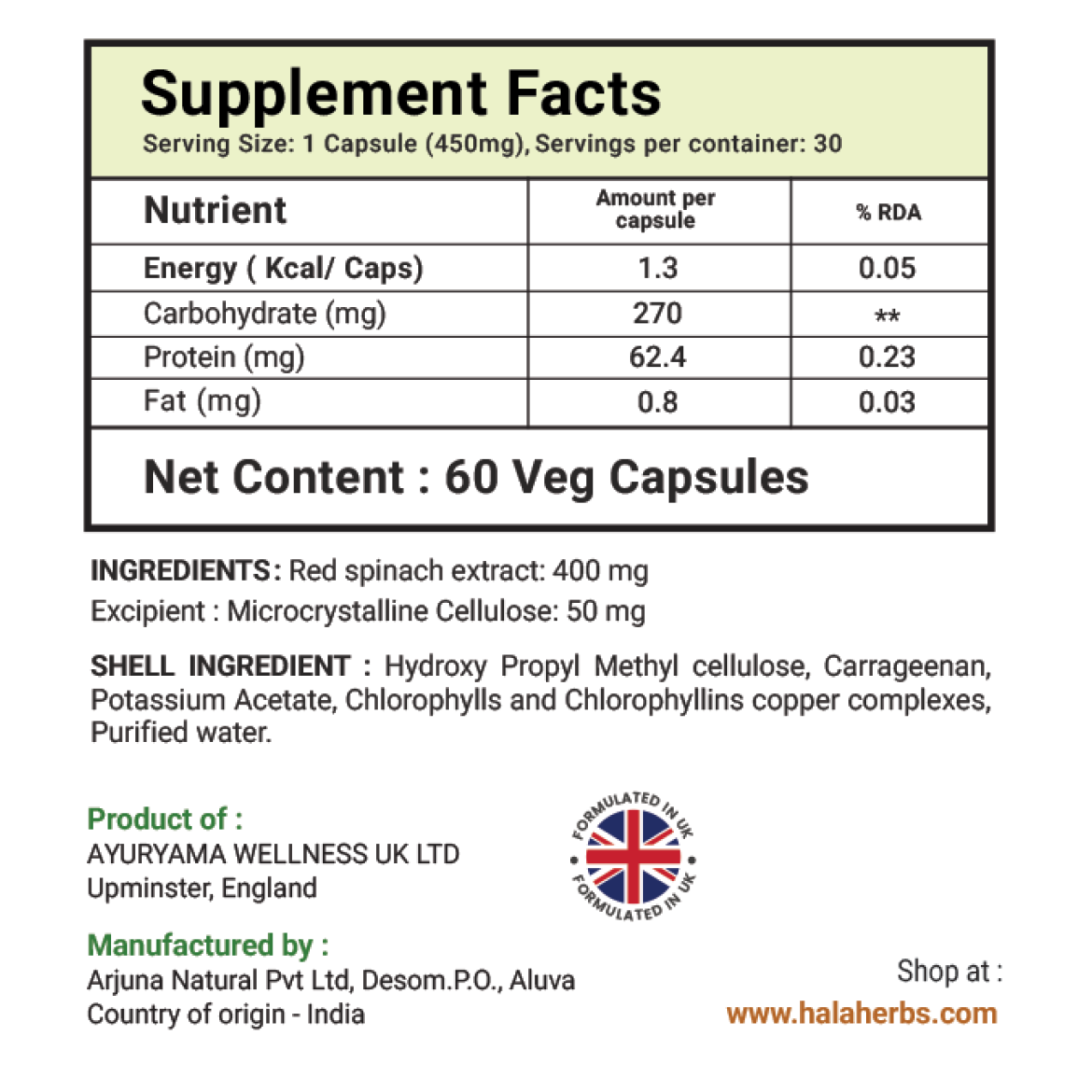 Supplement Facts
Serving Size: 1 Capsule (450mg), Servings per container: 30

| Nutrient | Amount per capsule | % RDA |
|---|---|---|
| Energy ( Kcal/ Caps) | 1.3 | 0.05 |
| Carbohydrate (mg) | 270 | ** |
| Protein (mg) | 62.4 | 0.23 |
| Fat (mg) | 0.8 | 0.03 |

Net Content : 60 Veg Capsules

INGREDIENTS: Red spinach extract: 400 mg
Excipient : Microcrystalline Cellulose: 50 mg

SHELL INGREDIENT : Hydroxy Propyl Methyl cellulose, Carrageenan, Potassium Acetate, Chlorophylls and Chlorophyllins copper complexes, Purified water.

Product of :
AYURYAMA WELLNESS UK LTD
Upminster, England

FORMULATED IN UK
FORMULATED IN UK

Manufactured by :
Arjuna Natural Pvt Ltd, Desom.P.O., Aluva
Country of origin - India

Shop at :
www.halaherbs.com